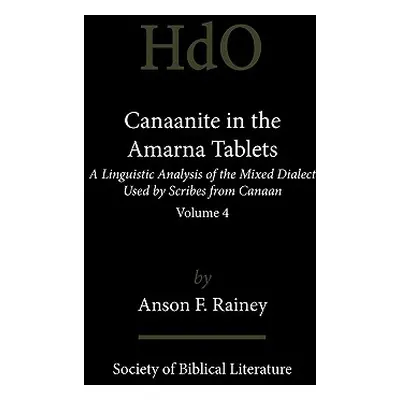 HdO

Canaanite in the Amarna Tablets

A Linguistic Analysis of the Mixed Dialect Used by Scribes from Canaan

Volume 4

by

Anson F. Rainey

Society of Biblical Literature